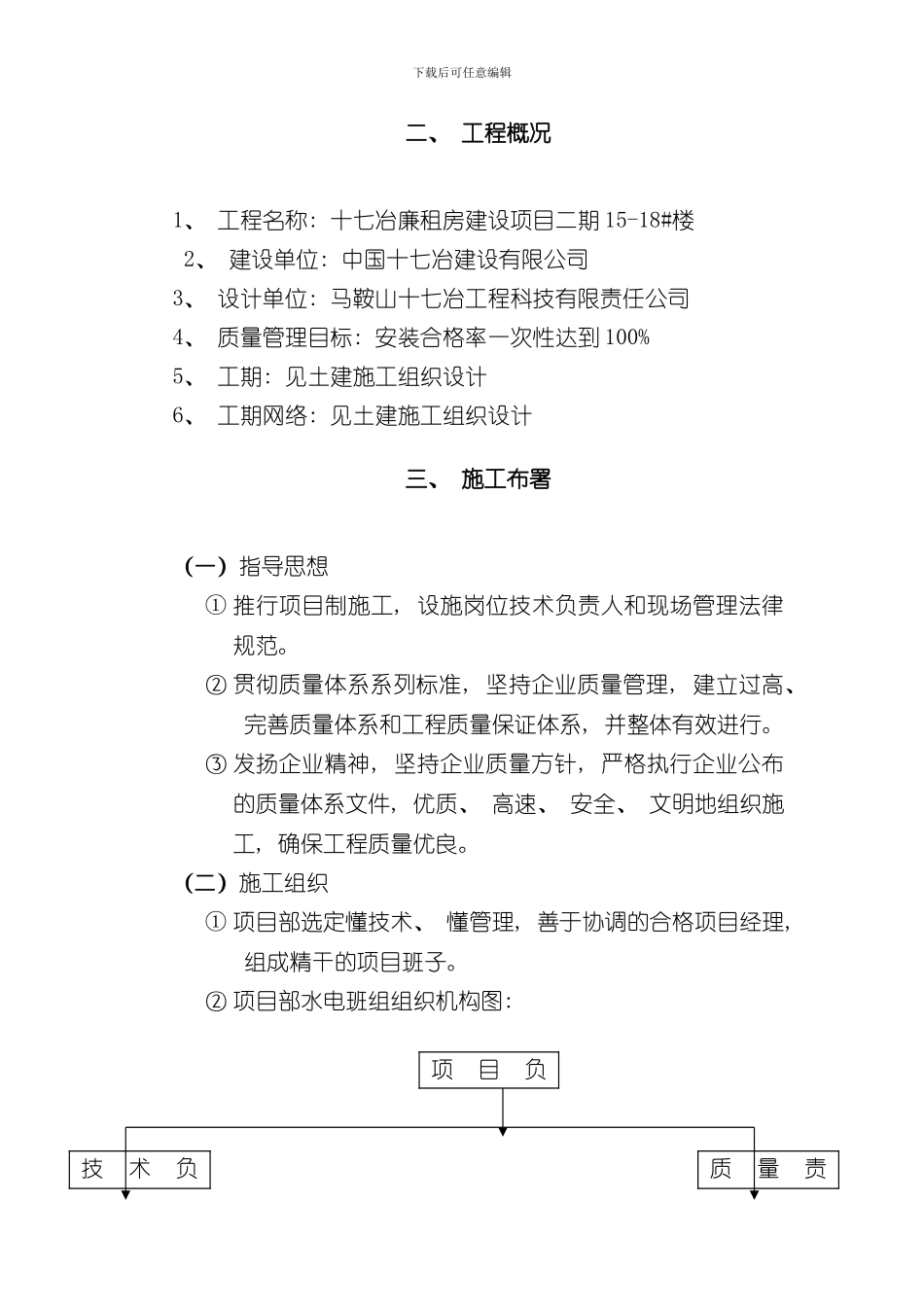 下载后可任意编辑

二、 工程概况

1、 工程名称：十七冶廉租房建设项目二期 15-18#楼

2、 建设单位：中国十七冶建设有限公司

3、 设计单位：马鞍山十七冶工程科技有限责任公司

4、 质量管理目标：安装合格率一次性达到 100%

5、 工期：见土建施工组织设计

6、 工期网络：见土建施工组织设计

三、 施工布署

（一）指导思想

① 推行项目制施工，设施岗位技术负责人和现场管理法律规范。

② 贯彻质量体系系列标准，坚持企业质量管理，建立过高、完善质量体系和工程质量保证体系，并整体有效进行。

③ 发扬企业精神，坚持企业质量方针，严格执行企业公布的质量体系文件，优质、 高速、 安全、 文明地组织施工，确保工程质量优良。

（二）施工组织

① 项目部选定懂技术、 懂管理，善于协调的合格项目经理，组成精干的项目班子。

② 项目部水电班组组织机构图：

项 目 负

技 术 负

质 量 责